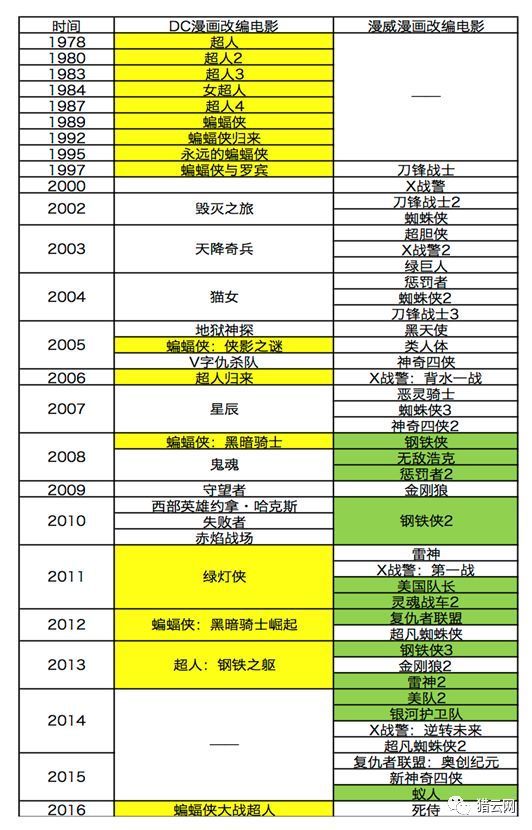 | 时间 | DC漫画改编电影 | 漫威漫画改编电影 |
|---|---|---|
| 1978 | 超人 | —— |
| 1980 | 超人2 | |
| 1983 | 超人3 | |
| 1984 | 女超人 | |
| 1987 | 超人4 | |
| 1989 | 蝙蝠侠 | |
| 1992 | 蝙蝠侠归来 | |
| 1995 | 永远的蝙蝠侠 | |
| 1997 | 蝙蝠侠与罗宾 | 刀锋战士 |
| 2000 | | X战警 |
| 2002 | 毁灭之旅 | 刀锋战士2 |
| | | 蜘蛛侠 |
| 2003 | 天降奇兵 | 超胆侠 |
| | | X战警2 |
| | | 绿巨人 |
| 2004 | 猫女 | 惩罚者 |
| | | 蜘蛛侠2 |
| | | 刀锋战士3 |
| 2005 | 地狱神探 | 黑天使 |
| | 蝙蝠侠：侠影之谜 | 类人体 |
| | V字仇杀队 | 神奇四侠 |
| 2006 | 超人归来 | X战警：背水一战 |
| 2007 | 星辰 | 恶灵骑士 |
| | | 蜘蛛侠3 |
| | | 神奇四侠2 |
| 2008 | 蝙蝠侠：黑暗骑士 | 钢铁侠 |
| | 鬼魂 | 无敌浩克 |
| | | 惩罚者2 |
| 2009 | 守望者 | 金刚狼 |
| 2010 | 西部英雄约拿·哈克斯 | 钢铁侠2 |
| | 失败者 | |
| | 赤焰战场 | |
| 2011 | 绿灯侠 | 雷神 |
| | | X战警：第一战 |
| | | 美国队长 |
| | | 灵魂战车2 |
| 2012 | 蝙蝠侠：黑暗骑士崛起 | 复仇者联盟 |
| | | 超凡蜘蛛侠 |
| 2013 | 超人：钢铁之躯 | 钢铁侠3 |
| | | 金刚狼2 |
| | | 雷神2 |
| 2014 | —— | 美队2 |
| | | 银河护卫队 |
| | | X战警：逆转未来 |
| | | 超凡蜘蛛侠2 |
| 2015 | | 复仇者联盟：奥创纪元 |
| | | 新神奇四侠 |
| | | 蚁人 |
| 2016 | 蝙蝠侠大战超人 | 死侍 |

猎云网